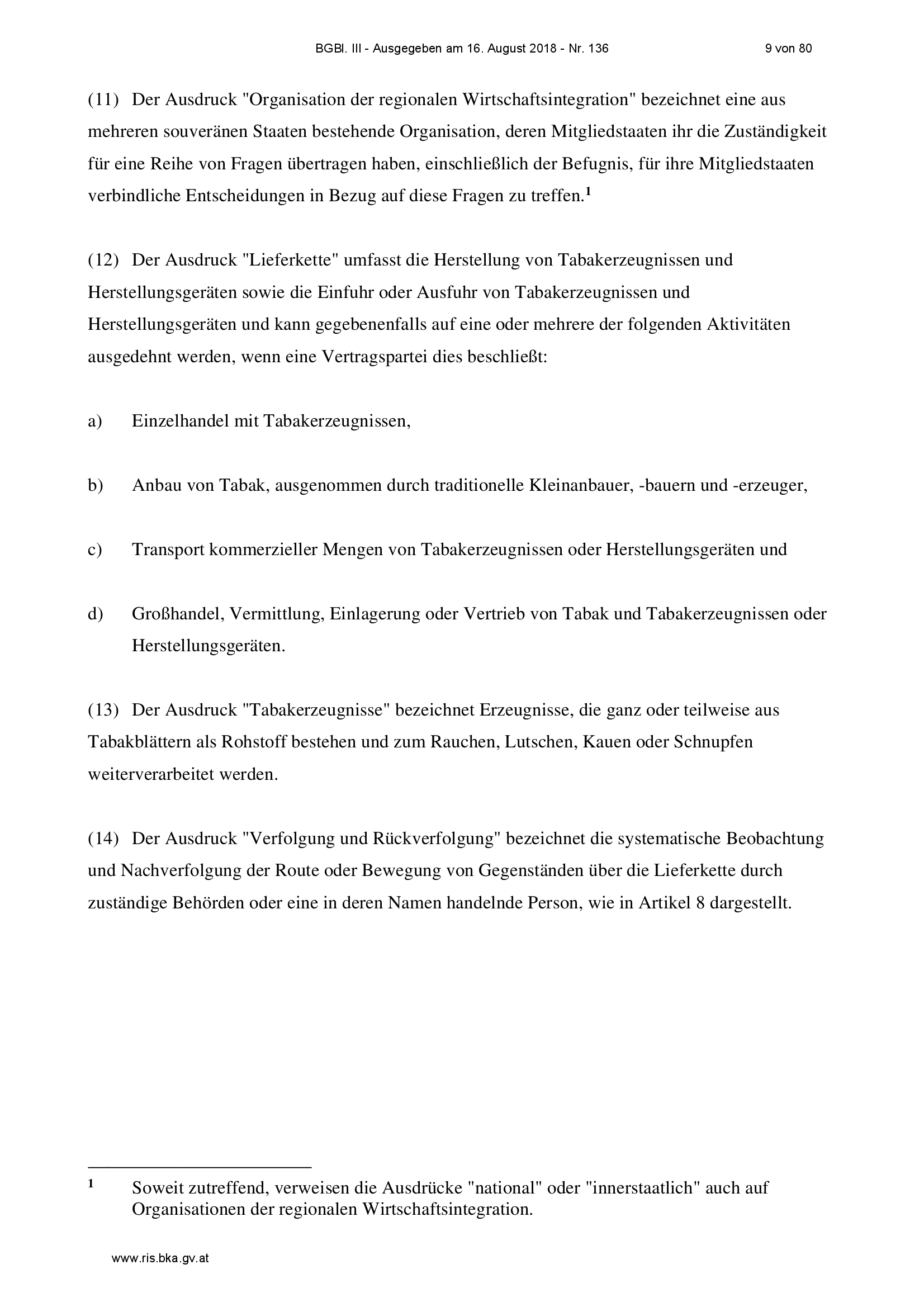 BGBl. III - Ausgegeben am 16. August 2018 - Nr. 136 9 von 80

(11) Der Ausdruck "Organisation der regionalen Wirtschaftsintegration" bezeichnet eine aus mehreren souveränen Staaten bestehende Organisation, deren Mitgliedstaaten ihr die Zuständigkeit für eine Reihe von Fragen übertragen haben, einschließlich der Befugnis, für ihre Mitgliedstaaten verbindliche Entscheidungen in Bezug auf diese Fragen zu treffen.$^{1}$

(12) Der Ausdruck "Lieferkette" umfasst die Herstellung von Tabakerzeugnissen und Herstellungsgeräten sowie die Einfuhr oder Ausfuhr von Tabakerzeugnissen und Herstellungsgeräten und kann gegebenenfalls auf eine oder mehrere der folgenden Aktivitäten ausgedehnt werden, wenn eine Vertragspartei dies beschließt:

a) Einzelhandel mit Tabakerzeugnissen,

b) Anbau von Tabak, ausgenommen durch traditionelle Kleinanbauer, -bauern und -erzeuger,

c) Transport kommerzieller Mengen von Tabakerzeugnissen oder Herstellungsgeräten und

d) Großhandel, Vermittlung, Einlagerung oder Vertrieb von Tabak und Tabakerzeugnissen oder Herstellungsgeräten.

(13) Der Ausdruck "Tabakerzeugnisse" bezeichnet Erzeugnisse, die ganz oder teilweise aus Tabakblättern als Rohstoff bestehen und zum Rauchen, Lutschen, Kauen oder Schnupfen weiterverarbeitet werden.

(14) Der Ausdruck "Verfolgung und Rückverfolgung" bezeichnet die systematische Beobachtung und Nachverfolgung der Route oder Bewegung von Gegenständen über die Lieferkette durch zuständige Behörden oder eine in deren Namen handelnde Person, wie in Artikel 8 dargestellt.

$^{1}$ Soweit zutreffend, verweisen die Ausdrücke "national" oder "innerstaatlich" auch auf Organisationen der regionalen Wirtschaftsintegration.

www.ris.bka.gv.at